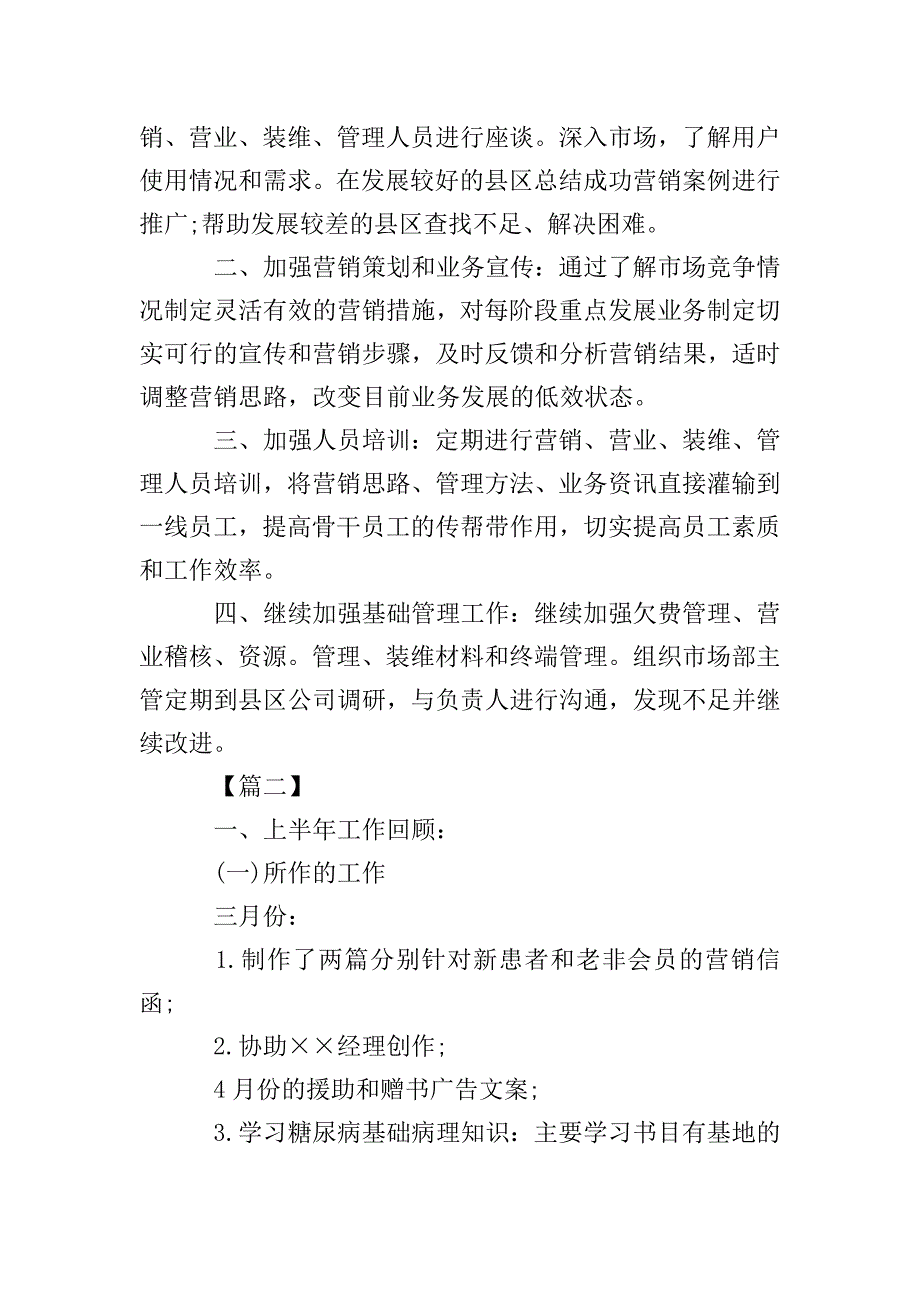 销、营业、装维、管理人员进行座谈。深入市场，了解用户使用情况和需求。在发展较好的县区总结成功营销案例进行推广;帮助发展较差的县区查找不足、解决困难。

二、加强营销策划和业务宣传：通过了解市场竞争情况制定灵活有效的营销措施，对每阶段重点发展业务制定切实可行的宣传和营销步骤，及时反馈和分析营销结果，适时调整营销思路，改变目前业务发展的低效状态。

三、加强人员培训：定期进行营销、营业、装维、管理人员培训，将营销思路、管理方法、业务资讯直接灌输到一线员工，提高骨干员工的传帮带作用，切实提高员工素质和工作效率。

四、继续加强基础管理工作：继续加强欠费管理、营业稽核、资源。管理、装维材料和终端管理。组织市场部主管定期到县区公司调研，与负责人进行沟通，发现不足并继续改进。

【篇二】

一、上半年工作回顾：

(一)所作的工作

三月份：

1.制作了两篇分别针对新患者和老非会员的营销信函;

2.协助××经理创作;

4月份的援助和赠书广告文案;

3.学习糖尿病基础病理知识：主要学习书目有基地的